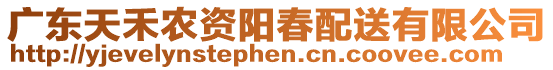 广东天禾农资阳春配送有限公司
http://yjevelynstephen.cn.coovee.com